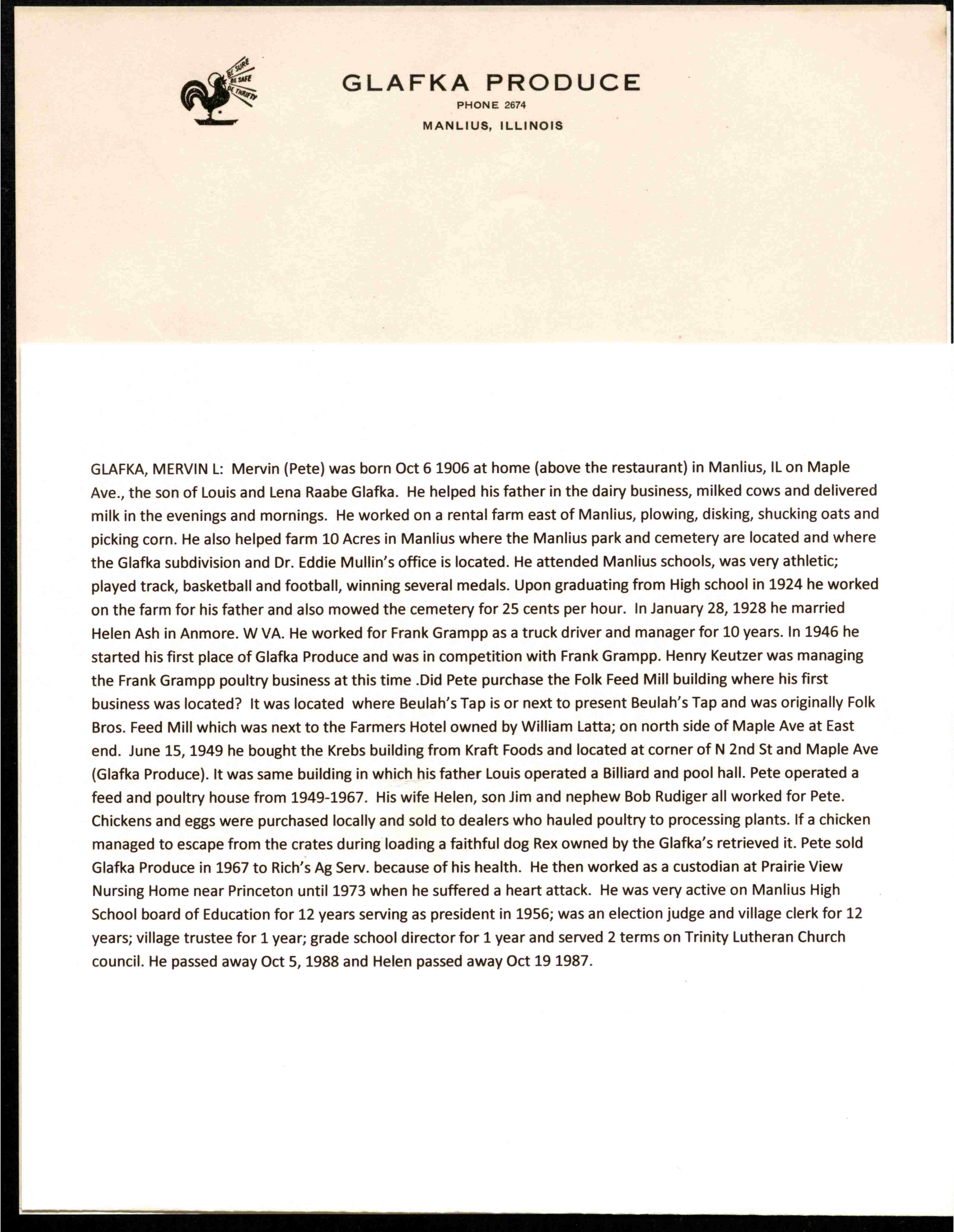 BE SURE BE SAFE BE THRIFTY

GLAFKA PRODUCE
PHONE 2674
MANLIUS, ILLINOIS

GLAFKA, MERVIN L: Mervin (Pete) was born Oct 6 1906 at home (above the restaurant) in Manlius, IL on Maple Ave., the son of Louis and Lena Raabe Glafka. He helped his father in the dairy business, milked cows and delivered milk in the evenings and mornings. He worked on a rental farm east of Manlius, plowing, disking, shucking oats and picking corn. He also helped farm 10 Acres in Manlius where the Manlius park and cemetery are located and where the Glafka subdivision and Dr. Eddie Mullin's office is located. He attended Manlius schools, was very athletic; played track, basketball and football, winning several medals. Upon graduating from High school in 1924 he worked on the farm for his father and also mowed the cemetery for 25 cents per hour. In January 28, 1928 he married Helen Ash in Anmore. W VA. He worked for Frank Grampp as a truck driver and manager for 10 years. In 1946 he started his first place of Glafka Produce and was in competition with Frank Grampp. Henry Keutzer was managing the Frank Grampp poultry business at this time .Did Pete purchase the Folk Feed Mill building where his first business was located? It was located where Beulah's Tap is or next to present Beulah's Tap and was originally Folk Bros. Feed Mill which was next to the Farmers Hotel owned by William Latta; on north side of Maple Ave at East end. June 15, 1949 he bought the Krebs building from Kraft Foods and located at corner of N 2nd St and Maple Ave (Glafka Produce). It was same building in which his father Louis operated a Billiard and pool hall. Pete operated a feed and poultry house from 1949-1967. His wife Helen, son Jim and nephew Bob Rudiger all worked for Pete. Chickens and eggs were purchased locally and sold to dealers who hauled poultry to processing plants. If a chicken managed to escape from the crates during loading a faithful dog Rex owned by the Glafka's retrieved it. Pete sold Glafka Produce in 1967 to Rich's Ag Serv. because of his health. He then worked as a custodian at Prairie View Nursing Home near Princeton until 1973 when he suffered a heart attack. He was very active on Manlius High School board of Education for 12 years serving as president in 1956; was an election judge and village clerk for 12 years; village trustee for 1 year; grade school director for 1 year and served 2 terms on Trinity Lutheran Church council. He passed away Oct 5, 1988 and Helen passed away Oct 19 1987.